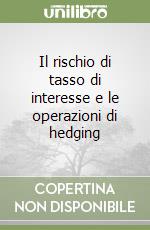 unilibro

Il rischio di tasso di interesse e le operazioni di hedging

COPERTINA NON DISPONIBILE